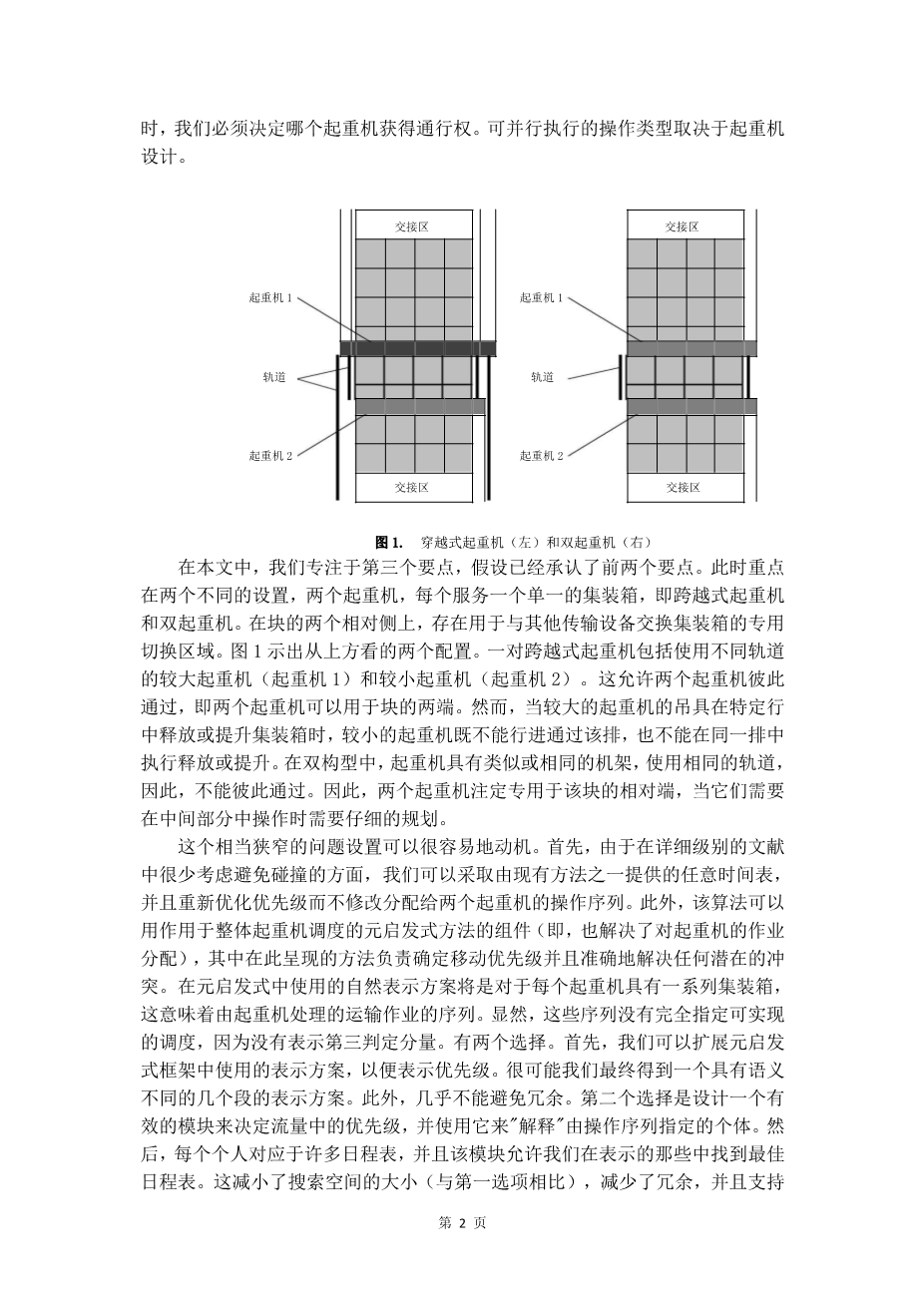 时，我们必须决定哪个起重机获得通行权。可并行执行的操作类型取决于起重机设计。

交接区

起重机 1

轨道

起重机 2

交接区

交接区

起重机 1

轨道

起重机 2

交接区

图 1.　穿越式起重机（左）和双起重机（右）

在本文中，我们专注于第三个要点，假设已经承认了前两个要点。此时重点在两个不同的设置，两个起重机，每个服务一个单一的集装箱，即跨越式起重机和双起重机。在块的两个相对侧上，存在用于与其他传输设备交换集装箱的专用切换区域。图 1 示出从上方看的两个配置。一对跨越式起重机包括使用不同轨道的较大起重机（起重机 1）和较小起重机（起重机 2）。这允许两个起重机彼此通过，即两个起重机可以用于块的两端。然而，当较大的起重机的吊具在特定行中释放或提升集装箱时，较小的起重机既不能行进通过该排，也不能在同一排中执行释放或提升。在双构型中，起重机具有类似或相同的机架，使用相同的轨道，因此，不能彼此通过。因此，两个起重机注定专用于该块的相对端，当它们需要在中间部分中操作时需要仔细的规划。

这个相当狭窄的问题设置可以很容易地动机。首先，由于在详细级别的文献中很少考虑避免碰撞的方面，我们可以采取由现有方法之一提供的任意时间表，并且重新优化优先级而不修改分配给两个起重机的操作序列。此外，该算法可以用作用于整体起重机调度的元启发式方法的组件（即，也解决了对起重机的作业分配），其中在此呈现的方法负责确定移动优先级并且准确地解决任何潜在的冲突。在元启发式中使用的自然表示方案将是对于每个起重机具有一系列集装箱，这意味着由起重机处理的运输作业的序列。显然，这些序列没有完全指定可实现的调度，因为没有表示第三判定分量。有两个选择。首先，我们可以扩展元启发式框架中使用的表示方案，以便表示优先级。很可能我们最终得到一个具有语义不同的几个段的表示方案。此外，几乎不能避免冗余。第二个选择是设计一个有效的模块来决定流量中的优先级，并使用它来"解释"由操作序列指定的个体。然后，每个个人对应于许多日程表，并且该模块允许我们在表示的那些中找到最佳日程表。这减小了搜索空间的大小（与第一选项相比），减少了冗余，并且支持

第 2 页